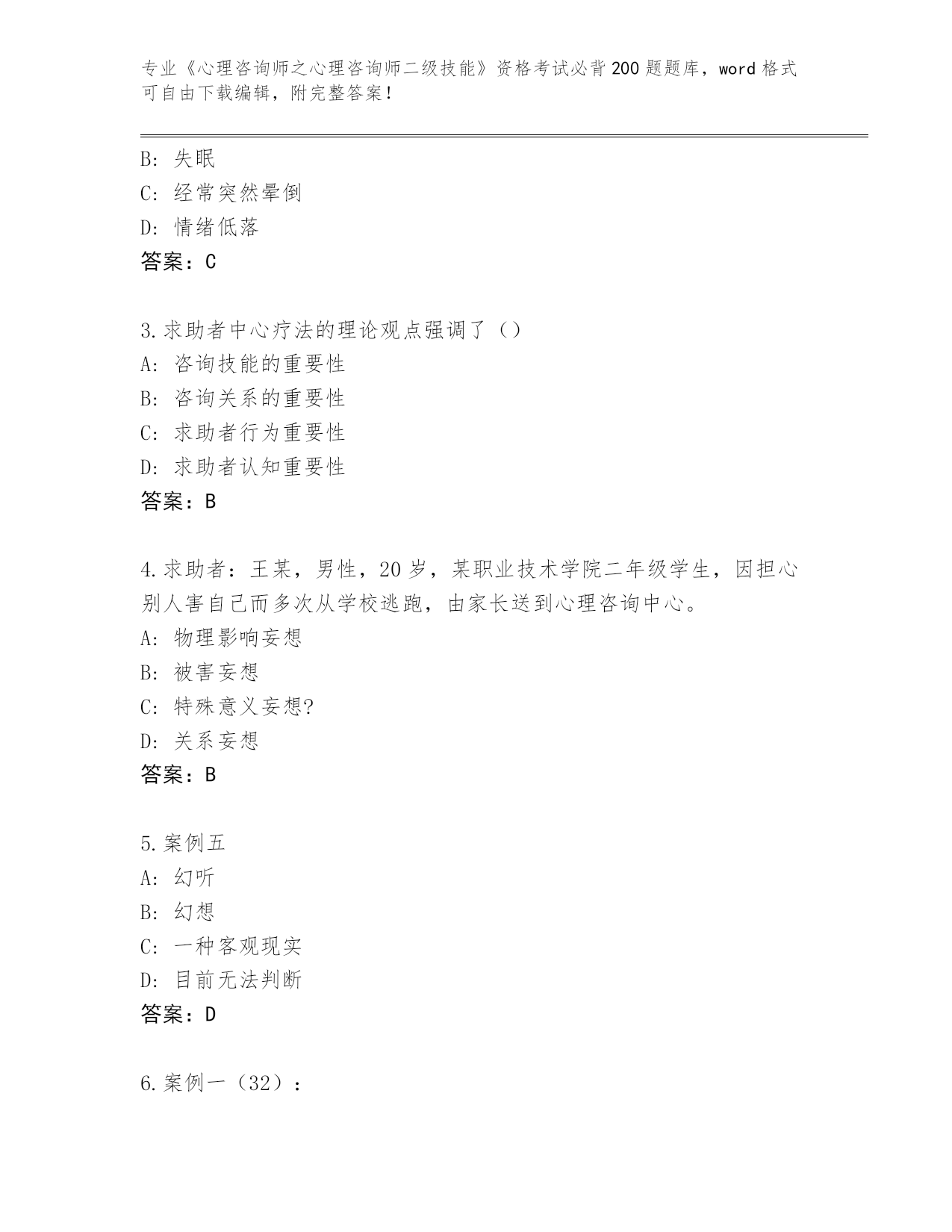 专业《心理咨询师之心理咨询师二级技能》资格考试必背200题题库，word格式可自由下载编辑，附完整答案！

B：失眠
C：经常突然晕倒
D：情绪低落
答案：C

3.求助者中心疗法的理论观点强调了（）
A：咨询技能的重要性
B：咨询关系的重要性
C：求助者行为重要性
D：求助者认知重要性
答案：B

4.求助者：王某，男性，20岁，某职业技术学院二年级学生，因担心别人害自己而多次从学校逃跑，由家长送到心理咨询中心。
A：物理影响妄想
B：被害妄想
C：特殊意义妄想?
D：关系妄想
答案：B

5.案例五
A：幻听
B：幻想
C：一种客观现实
D：目前无法判断
答案：D

6.案例一（32）：